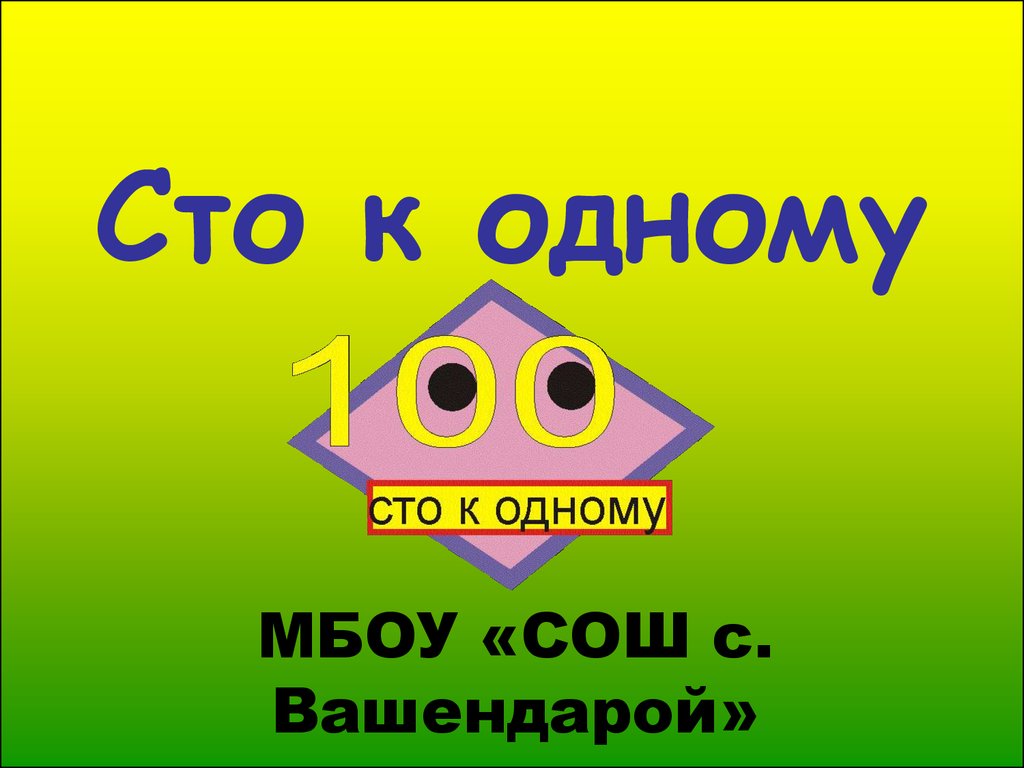 Сто к одному

100

СТО К ОДНОМУ

МБОУ «СОШ с. Вашендарой»